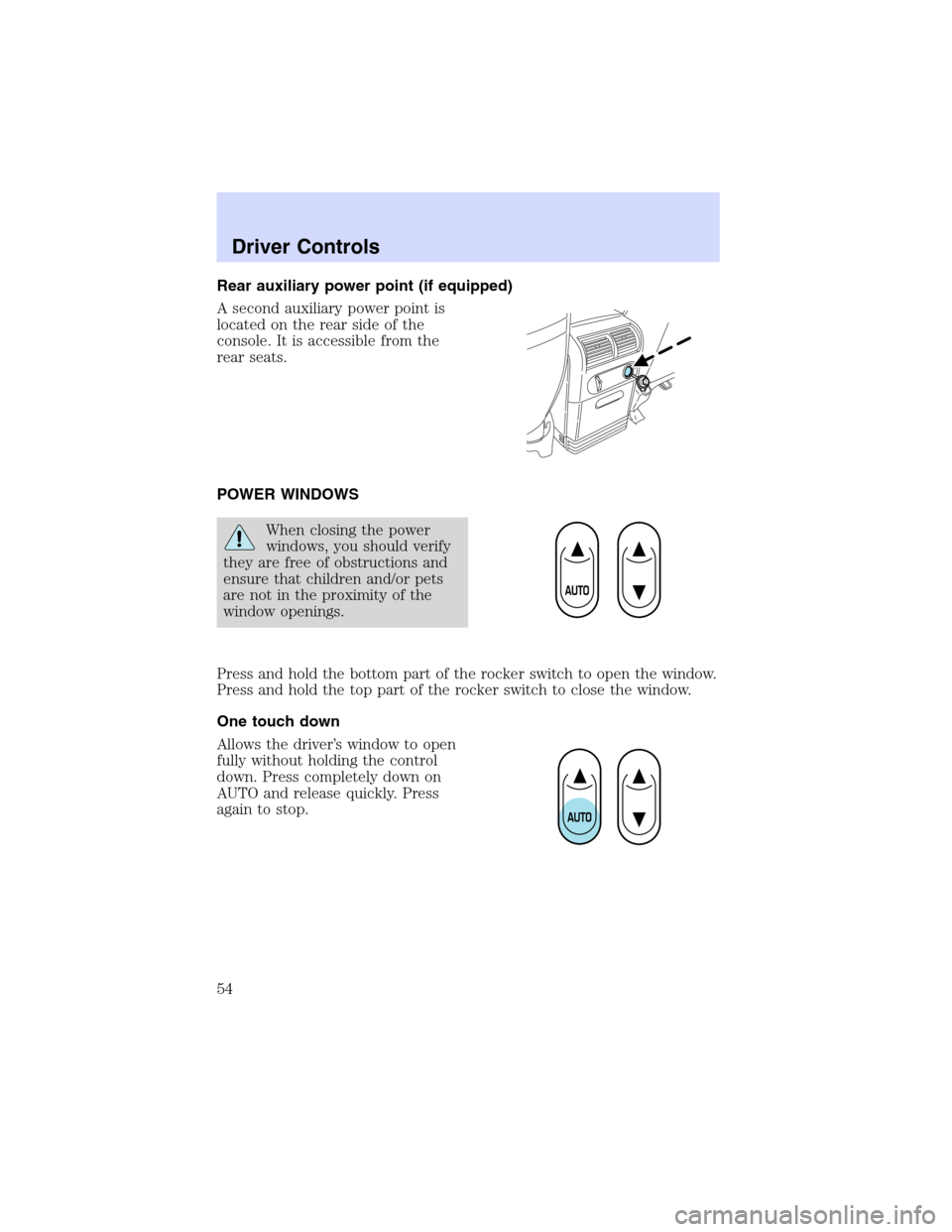 Driver Controls

Rear auxiliary power point (if equipped)

A second auxiliary power point is located on the rear side of the console. It is accessible from the rear seats.

POWER WINDOWS

When closing the power windows, you should verify they are free of obstructions and ensure that children and/or pets are not in the proximity of the window openings.

AUTO

Press and hold the bottom part of the rocker switch to open the window. Press and hold the top part of the rocker switch to close the window.

One touch down

Allows the driver's window to open fully without holding the control down. Press completely down on AUTO and release quickly. Press again to stop.

AUTO

54

carmanualsonline.info